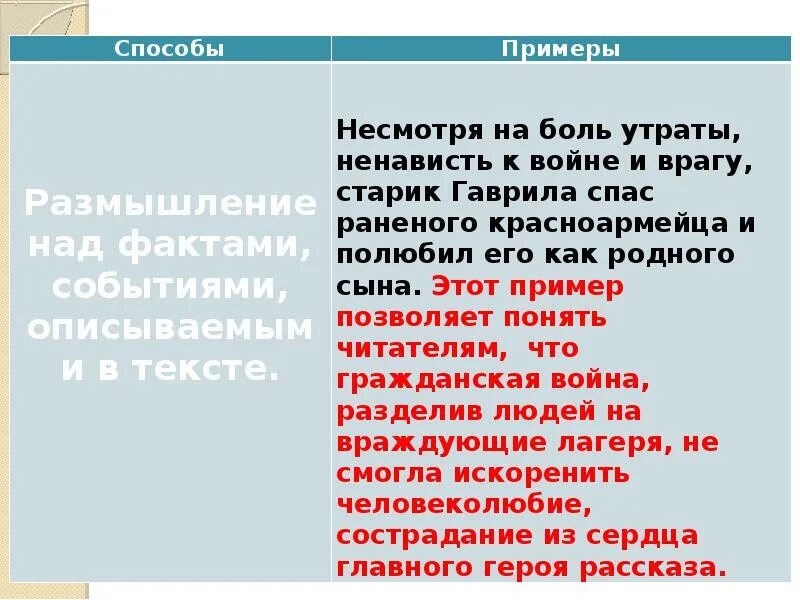 | Способы | Примеры |
|---|---|
| Размышление над фактами, событиями, описываемым и в тексте. | Несмотря на боль утраты, ненависть к войне и врагу, старик Гаврила спас раненого красноармейца и полюбил его как родного сына. Этот пример позволяет понять читателям, что гражданская война, разделив людей на враждующие лагеря, не смогла искоренить человеколюбие, сострадание из сердца главного героя рассказа. |